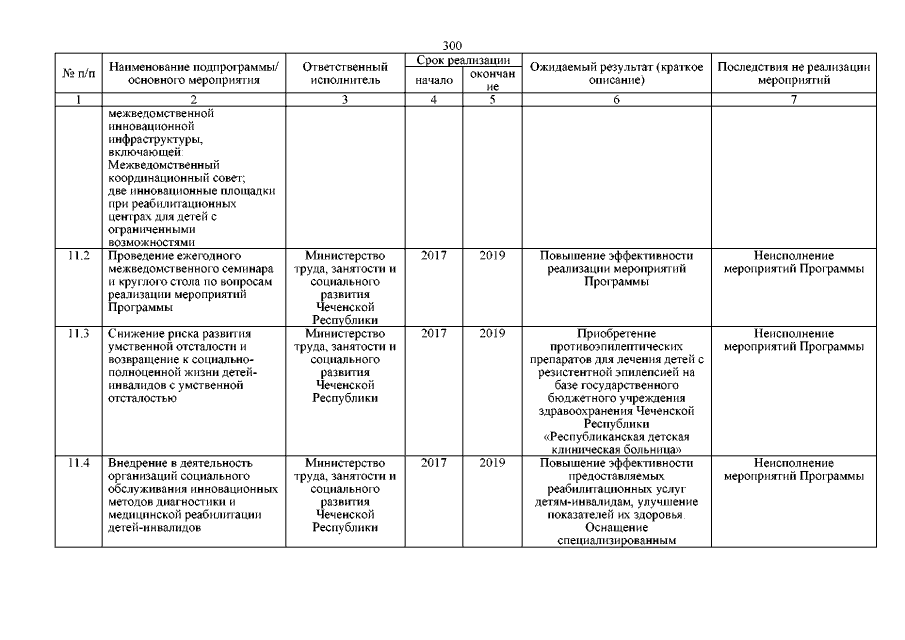 300

| № п/п | Наименование подпрограммы/ основного мероприятия | Ответственный исполнитель | Срок реализации начало | Срок реализации окончание | Ожидаемый результат (краткое описание) | Последствия не реализации мероприятий |
|---|---|---|---|---|---|---|
| 1 | 2 | 3 | 4 | 5 | 6 | 7 |
| | межведомственной инновационной инфраструктуры, включающей: Межведомственный координационный совет; две инновационные площадки при реабилитационных центрах для детей с ограниченными возможностями | | | | | |
| 11.2 | Проведение ежегодного межведомственного семинара и круглого стола по вопросам реализации мероприятий Программы | Министерство труда, занятости и социального развития Чеченской Республики | 2017 | 2019 | Повышение эффективности реализации мероприятий Программы | Неисполнение мероприятий Программы |
| 11.3 | Снижение риска развития умственной отсталости и возвращение к социально-полноценной жизни детей-инвалидов с умственной отсталостью | Министерство труда, занятости и социального развития Чеченской Республики | 2017 | 2019 | Приобретение противоэпилептических препаратов для лечения детей с резистентной эпилепсией на базе государственного бюджетного учреждения здравоохранения Чеченской Республики «Республиканская детская клиническая больница» | Неисполнение мероприятий Программы |
| 11.4 | Внедрение в деятельность организаций социального обслуживания инновационных методов диагностики и медицинской реабилитации детей-инвалидов | Министерство труда, занятости и социального развития Чеченской Республики | 2017 | 2019 | Повышение эффективности предоставляемых реабилитационных услуг детям-инвалидам, улучшение показателей их здоровья. Оснащение специализированным | Неисполнение мероприятий Программы |